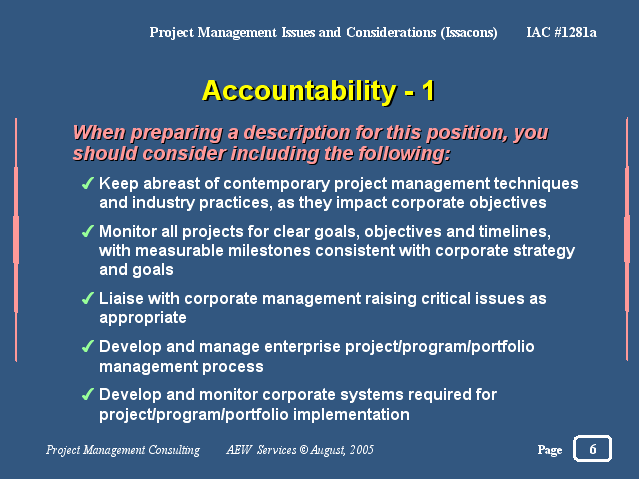 Project Management Issues and Considerations (Issacons) IAC #1281a

Accountability - 1

When preparing a description for this position, you should consider including the following:

✓ Keep abreast of contemporary project management techniques and industry practices, as they impact corporate objectives

✓ Monitor all projects for clear goals, objectives and timelines, with measurable milestones consistent with corporate strategy and goals

✓ Liaise with corporate management raising critical issues as appropriate

✓ Develop and manage enterprise project/program/portfolio management process

✓ Develop and monitor corporate systems required for project/program/portfolio implementation

Project Management Consulting AEW Services © August, 2005 Page 6